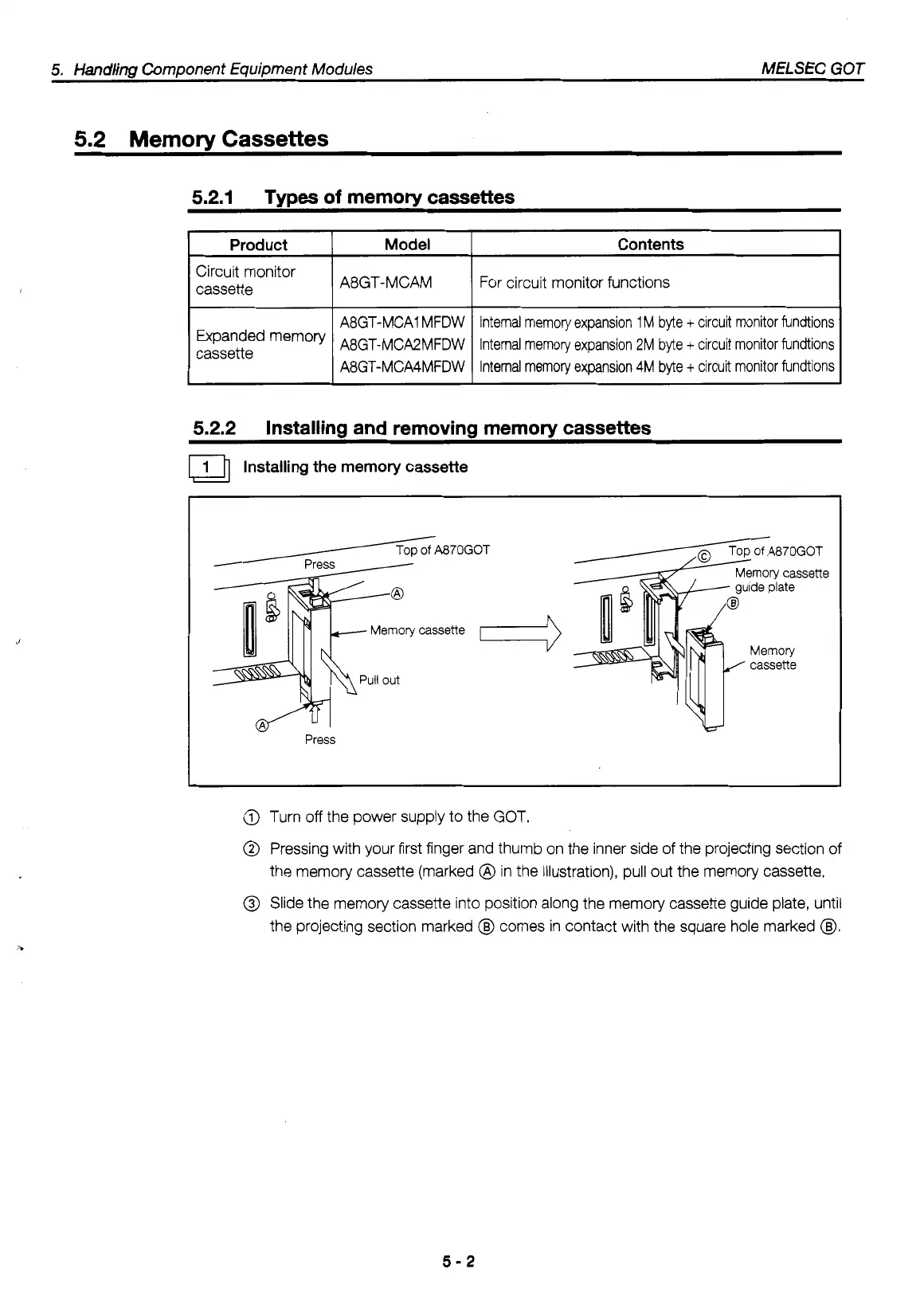 5. Handling Component Equipment Modules

MELSEC GOT

5.2 Memory Cassettes

5.2.1 Types of memory cassettes

| Product | Model | Contents |
|---|---|---|
| Circuit monitor cassette | A8GT-MCAM | For circuit monitor functions |
| Expanded memory cassette | A8GT-MCA1MFDW | Internal memory expansion 1M byte + circuit monitor fundtions |
| | A8GT-MCA2MFDW | Internal memory expansion 2M byte + circuit monitor fundtions |
| | A8GT-MCA4MFDW | Internal memory expansion 4M byte + circuit monitor fundtions |

5.2.2 Installing and removing memory cassettes

1 Installing the memory cassette

Top of A870GOT
Press
Ⓐ
Memory cassette
Pull out
Ⓐ
Press

Ⓒ Top of A870GOT
Memory cassette guide plate
Ⓑ
Memory cassette

① Turn off the power supply to the GOT.

② Pressing with your first finger and thumb on the inner side of the projecting section of the memory cassette (marked Ⓐ in the illustration), pull out the memory cassette.

③ Slide the memory cassette into position along the memory cassette guide plate, until the projecting section marked Ⓑ comes in contact with the square hole marked Ⓑ.

5 - 2